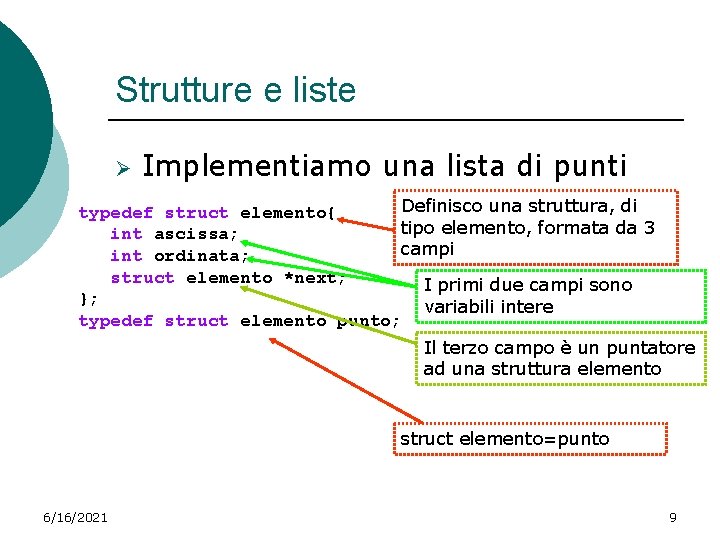 Strutture e liste

➢ Implementiamo una lista di punti

typedef struct elemento{
int ascissa;
int ordinata;
struct elemento *next;
};
typedef struct elemento punto;

Definisco una struttura, di tipo elemento, formata da 3 campi

I primi due campi sono variabili intere

Il terzo campo è un puntatore ad una struttura elemento

struct elemento=punto

6/16/2021

9